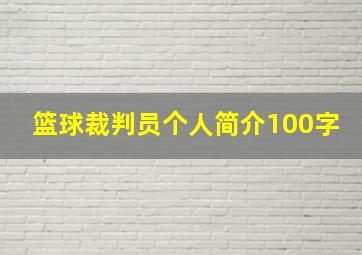 篮球裁判员个人简介100字